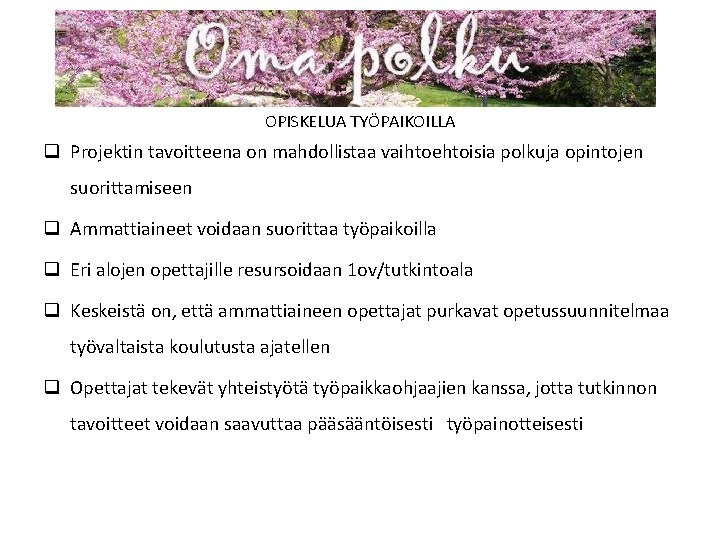 Oma polku

OPISKELUA TYÖPAIKOILLA

☐ Projektin tavoitteena on mahdollistaa vaihtoehtoisia polkuja opintojen suorittamiseen

☐ Ammattiaineet voidaan suorittaa työpaikoilla

☐ Eri alojen opettajille resursoidaan 1ov/tutkintoala

☐ Keskeistä on, että ammattiaineen opettajat purkavat opetussuunnitelmaa työvaltaista koulutusta ajatellen

☐ Opettajat tekevät yhteistyötä työpaikkaohjaajien kanssa, jotta tutkinnon tavoitteet voidaan saavuttaa pääsääntöisesti työpainotteisesti